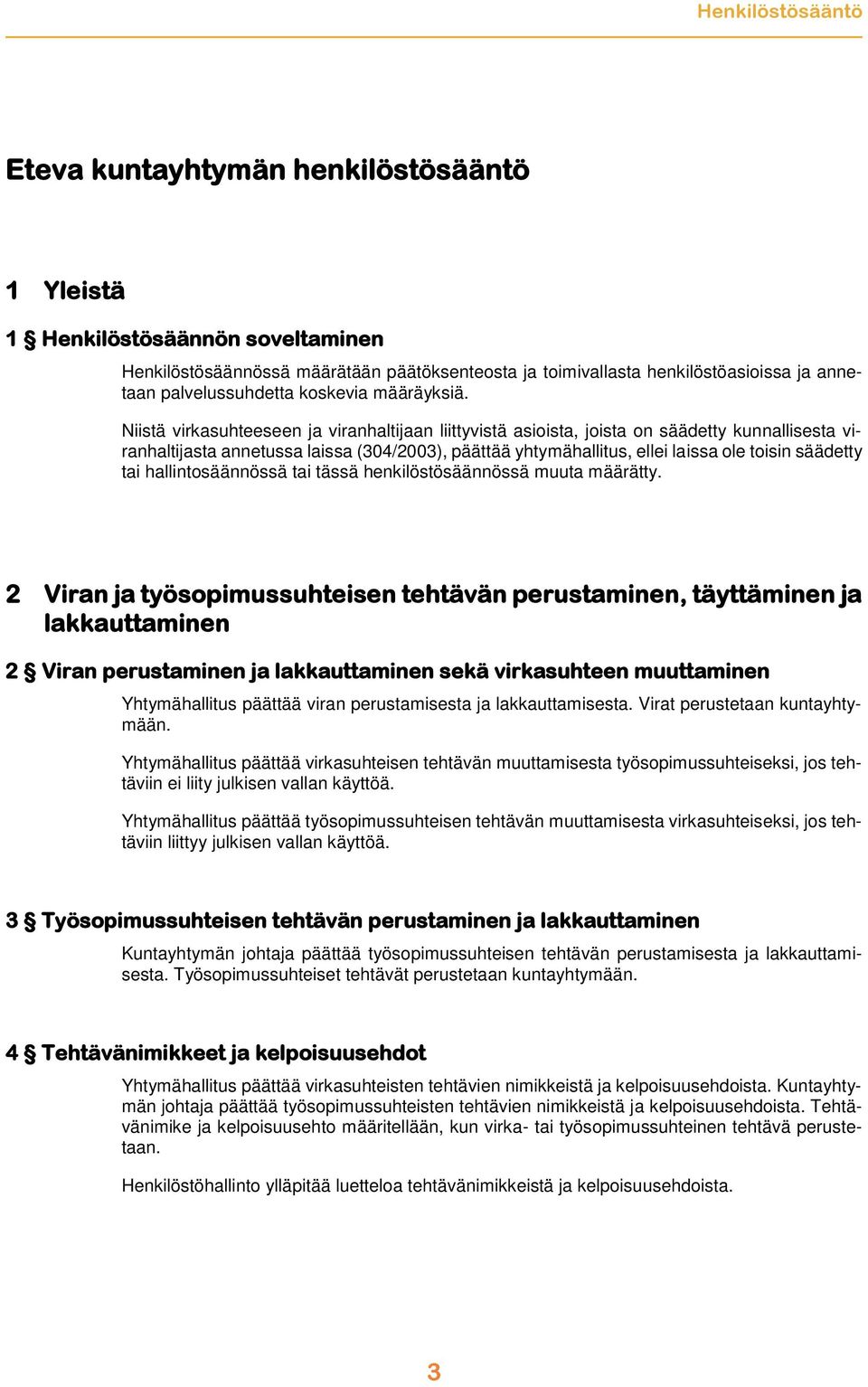 Henkilöstösääntö

Eteva kuntayhtymän henkilöstösääntö

1 Yleistä

1 § Henkilöstösäännön soveltaminen

Henkilöstösäännössä määrätään päätöksenteosta ja toimivallasta henkilöstöasioissa ja annetaan palvelussuhdetta koskevia määräyksiä.

Niistä virkasuhteeseen ja viranhaltijaan liittyvistä asioista, joista on säädetty kunnallisesta viranhaltijasta annetussa laissa (304/2003), päättää yhtymähallitus, ellei laissa ole toisin säädetty tai hallintosäännössä tai tässä henkilöstösäännössä muuta määrätty.

2 Viran ja työsopimussuhteisen tehtävän perustaminen, täyttäminen ja lakkauttaminen

2 § Viran perustaminen ja lakkauttaminen sekä virkasuhteen muuttaminen

Yhtymähallitus päättää viran perustamisesta ja lakkauttamisesta. Virat perustetaan kuntayhtymään.

Yhtymähallitus päättää virkasuhteisen tehtävän muuttamisesta työsopimussuhteiseksi, jos tehtäviin ei liity julkisen vallan käyttöä.

Yhtymähallitus päättää työsopimussuhteisen tehtävän muuttamisesta virkasuhteiseksi, jos tehtäviin liittyy julkisen vallan käyttöä.

3 § Työsopimussuhteisen tehtävän perustaminen ja lakkauttaminen

Kuntayhtymän johtaja päättää työsopimussuhteisen tehtävän perustamisesta ja lakkauttamisesta. Työsopimussuhteiset tehtävät perustetaan kuntayhtymään.

4 § Tehtävänimikkeet ja kelpoisuusehdot

Yhtymähallitus päättää virkasuhteisten tehtävien nimikkeistä ja kelpoisuusehdoista. Kuntayhtymän johtaja päättää työsopimussuhteisten tehtävien nimikkeistä ja kelpoisuusehdoista. Tehtävänimike ja kelpoisuusehto määritellään, kun virka- tai työsopimussuhteinen tehtävä perustetaan.

Henkilöstöhallinto ylläpitää luetteloa tehtävänimikkeistä ja kelpoisuusehdoista.

3